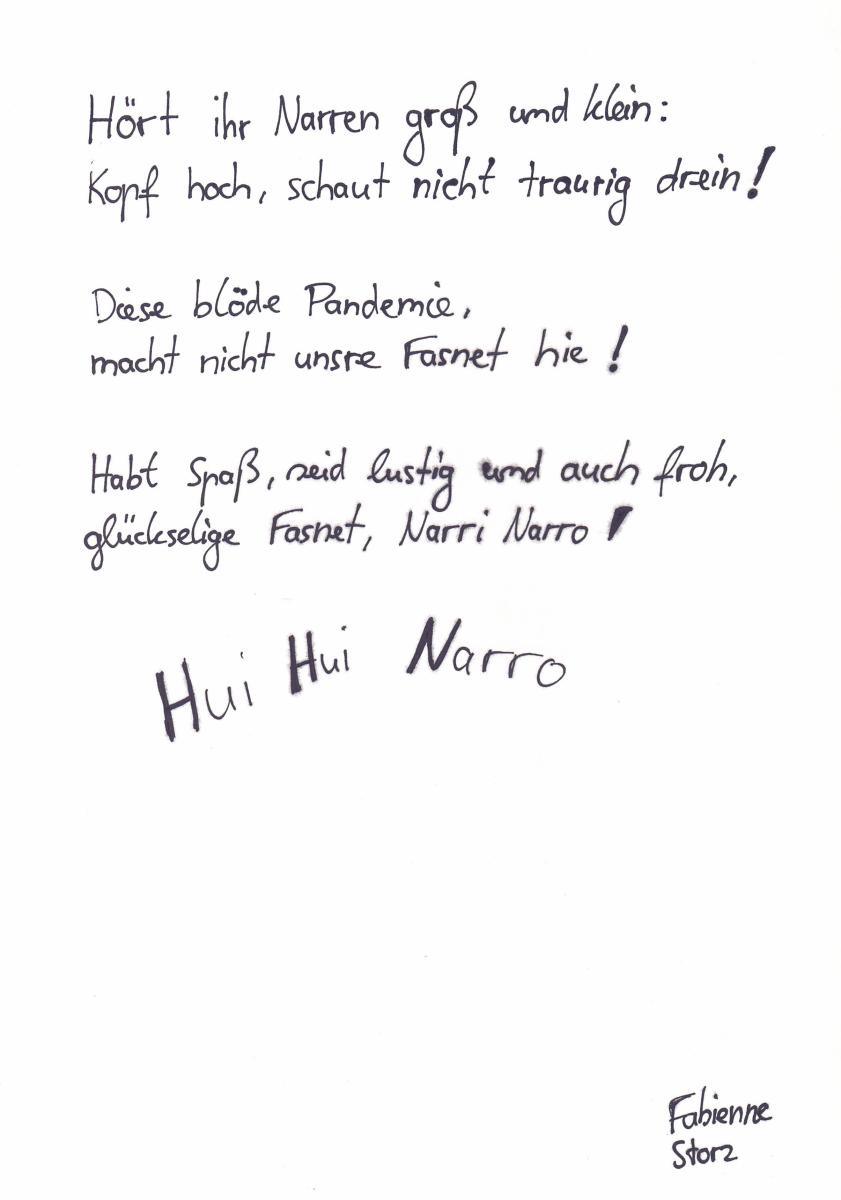 Hört ihr Narren groß und klein:
Kopf hoch, schaut nicht traurig drein!

Diese blöde Pandemie,
macht nicht unsre Fasnet hie!

Habt Spaß, seid lustig und auch froh,
glückselige Fasnet, Narri Narro!

Hui Hui Narro

Fabienne
Storz